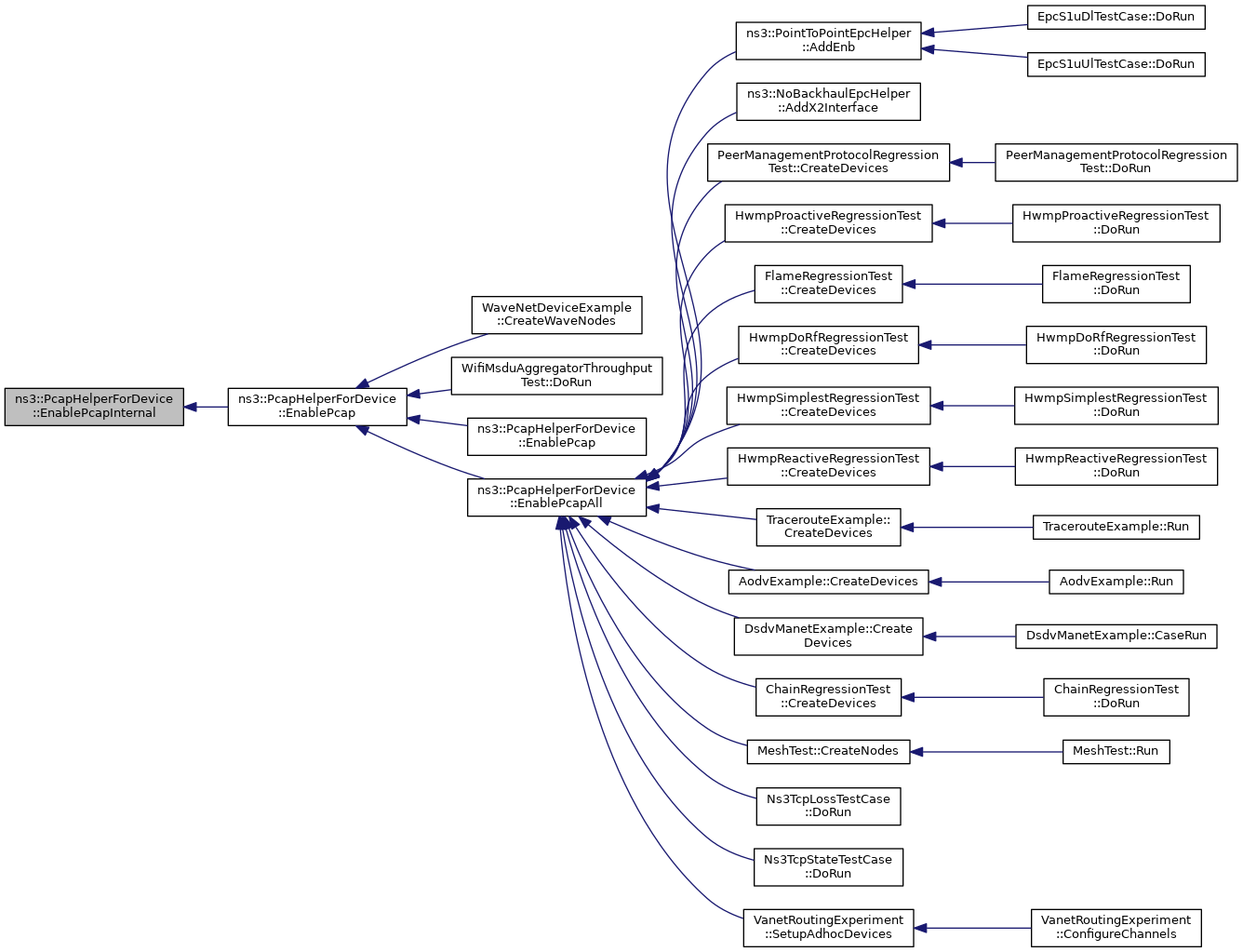 ns3::PcapHelperForDevice ::EnablePcapInternal

ns3::PcapHelperForDevice ::EnablePcap

WaveNetDeviceExample ::CreateWaveNodes

WifiMsduAggregatorThroughput Test::DoRun

ns3::PcapHelperForDevice ::EnablePcap

ns3::PcapHelperForDevice ::EnablePcapAll

ns3::PointToPointEpcHelper ::AddEnb

ns3::NoBackhaulEpcHelper ::AddX2Interface

PeerManagementProtocolRegression Test::CreateDevices

HwmpProactiveRegressionTest ::CreateDevices

FlameRegressionTest ::CreateDevices

HwmpDoRfRegressionTest ::CreateDevices

HwmpSimplestRegressionTest ::CreateDevices

HwmpReactiveRegressionTest ::CreateDevices

TracerouteExample:: CreateDevices

AodvExample::CreateDevices

DsdvManetExample::Create Devices

ChainRegressionTest ::CreateDevices

MeshTest::CreateNodes

Ns3TcpLossTestCase ::DoRun

Ns3TcpStateTestCase ::DoRun

VanetRoutingExperiment ::SetupAdhocDevices

EpcS1uDlTestCase::DoRun

EpcS1uUlTestCase::DoRun

PeerManagementProtocolRegression Test::DoRun

HwmpProactiveRegressionTest ::DoRun

FlameRegressionTest ::DoRun

HwmpDoRfRegressionTest ::DoRun

HwmpSimplestRegressionTest ::DoRun

HwmpReactiveRegressionTest ::DoRun

TracerouteExample::Run

AodvExample::Run

DsdvManetExample::CaseRun

ChainRegressionTest ::DoRun

MeshTest::Run

VanetRoutingExperiment ::ConfigureChannels